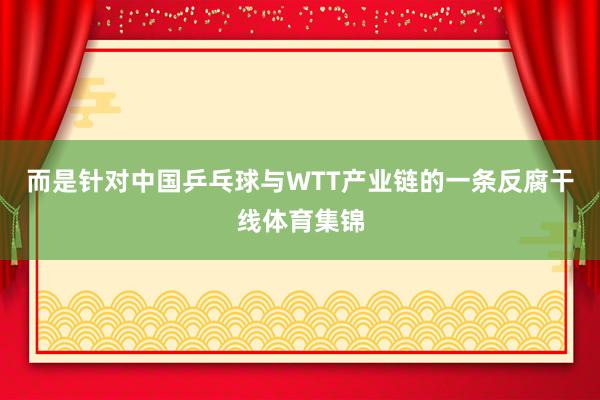 而是针对中国乒乓球与WTT产业链的一条反腐干线体育集锦